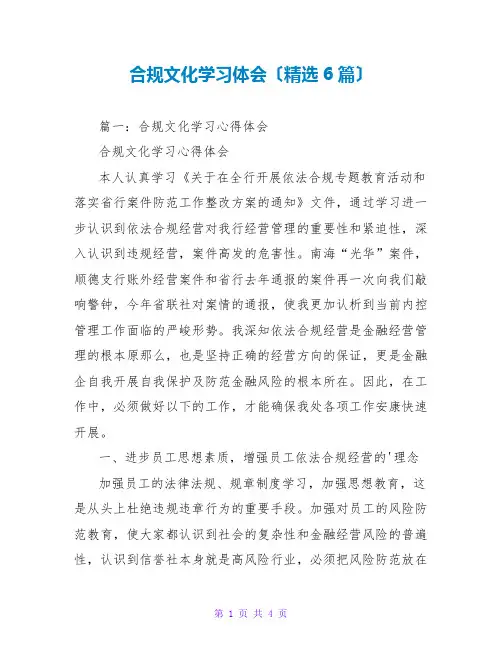 合规文化学习体会〔精选6篇〕

篇一：合规文化学习心得体会

合规文化学习心得体会

本人认真学习《关于在全行开展依法合规专题教育活动和落实省行案件防范工作整改方案的通知》文件，通过学习进一步认识到依法合规经营对我行经营管理的重要性和紧迫性，深入认识到违规经营，案件高发的危害性。南海“光华”案件，顺德支行账外经营案件和省行去年通报的案件再一次向我们敲响警钟，今年省联社对案情的通报，使我更加认析到当前内控管理工作面临的严峻形势。我深知依法合规经营是金融经营管理的根本原那么，也是坚持正确的经营方向的保证，更是金融企自我开展自我保护及防范金融风险的根本所在。因此，在工作中，必须做好以下的工作，才能确保我处各项工作安康快速开展。

一、进步员工思想素质，增强员工依法合规经营的'理念

加强员工的法律法规、规章制度学习，加强思想教育，这是从头上杜绝违规违章行为的重要手段。加强对员工的风险防范教育，使大家都认识到社会的复杂性和金融经营风险的普遍性，认识到信誉社本身就是高风险行业，必须把风险防范放在

第 1 页 共 4 页